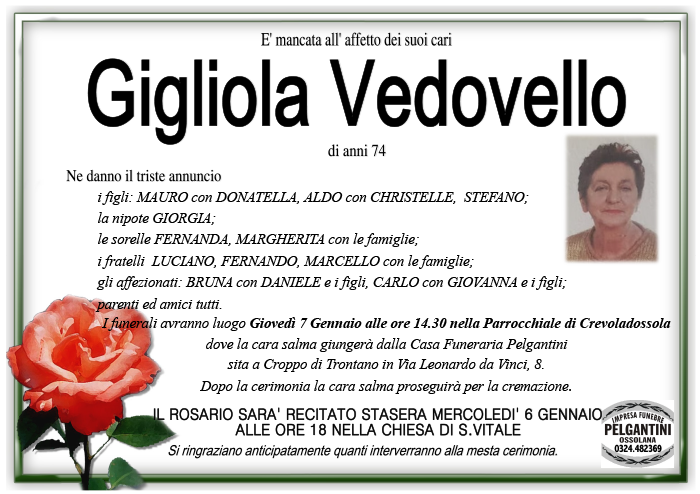 E' mancata all' affetto dei suoi cari

Gigliola Vedovello

di anni 74

Ne danno il triste annuncio
i figli: MAURO con DONATELLA, ALDO con CHRISTELLE, STEFANO;
la nipote GIORGIA;
le sorelle FERNANDA, MARGHERITA con le famiglie;
i fratelli LUCIANO, FERNANDO, MARCELLO con le famiglie;
gli affezionati: BRUNA con DANIELE e i figli, CARLO con GIOVANNA e i figli;
parenti ed amici tutti.

I funerali avranno luogo Giovedì 7 Gennaio alle ore 14.30 nella Parrocchiale di Crevoladossola dove la cara salma giungerà dalla Casa Funeraria Pelgantini sita a Croppo di Trontano in Via Leonardo da Vinci, 8.
Dopo la cerimonia la cara salma proseguirà per la cremazione.

IL ROSARIO SARA' RECITATO STASERA MERCOLEDI' 6 GENNAIO ALLE ORE 18 NELLA CHIESA DI S.VITALE

Si ringraziano anticipatamente quanti interverranno alla mesta cerimonia.

IMPRESA FUNEBRE
PELGANTINI
OSSOLANA
0324.482369